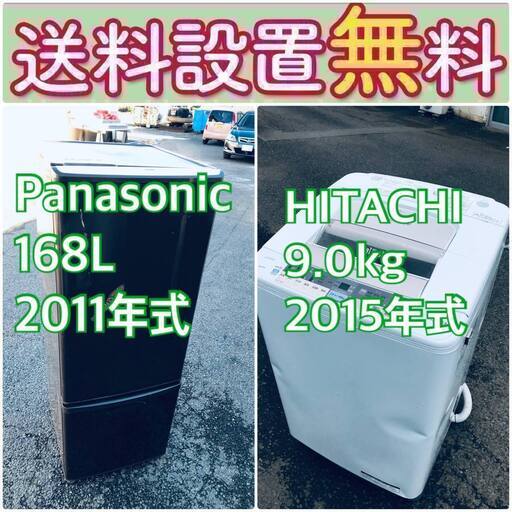 送料設置無料

Panasonic
168L
2011年式

HITACHI
9.0kg
2015年式